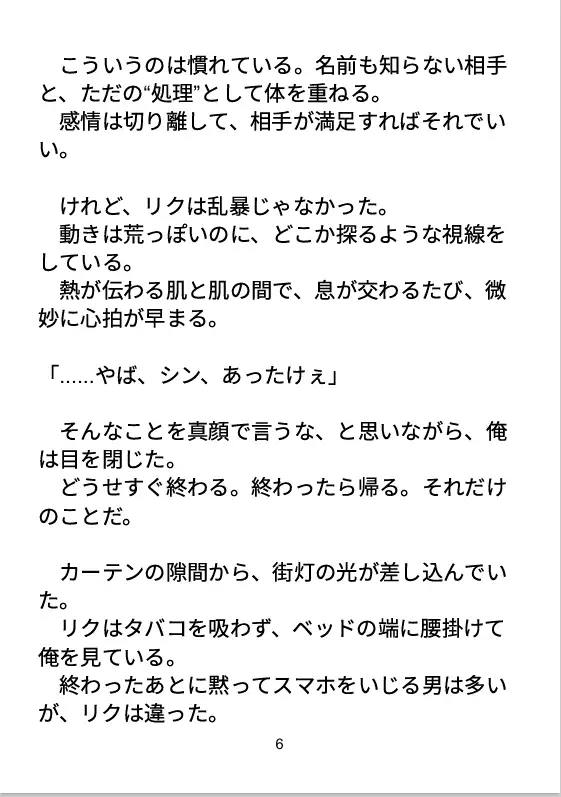 こういうのは慣れている。名前も知らない相手と、ただの“処理”として体を重ねる。
感情は切り離して、相手が満足すればそれでいい。

けれど、リクは乱暴じゃなかった。
動きは荒っぽいのに、どこか探るような視線をしている。
熱が伝わる肌と肌の間で、息が交わるたび、微妙に心拍が早まる。

「……やば、シン、あったけぇ」

そんなことを真顔で言うな、と思いながら、俺は目を閉じた。
どうせすぐ終わる。終わったら帰る。それだけのことだ。

カーテンの隙間から、街灯の光が差し込んでいた。
リクはタバコを吸わず、ベッドの端に腰掛けて俺を見ている。
終わったあとに黙ってスマホをいじる男は多いが、リクは違った。

6